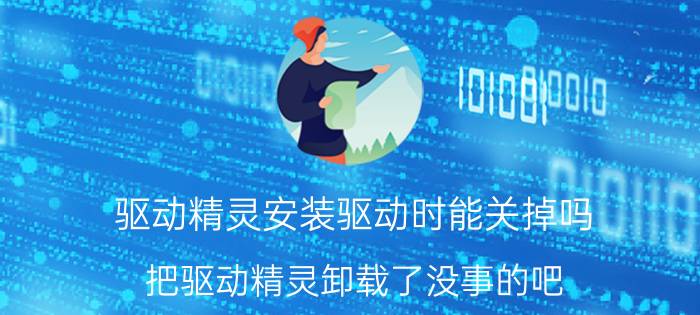 驱动精灵安装驱动时能关掉吗

把驱动精灵卸载了没事的吧